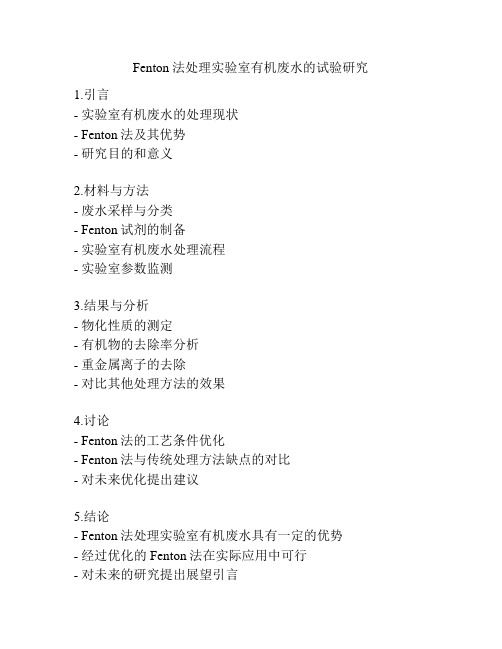 Fenton 法处理实验室有机废水的试验研究

1.引言
- 实验室有机废水的处理现状
- Fenton 法及其优势
- 研究目的和意义

2.材料与方法
- 废水采样与分类
- Fenton 试剂的制备
- 实验室有机废水处理流程
- 实验室参数监测

3.结果与分析
- 物化性质的测定
- 有机物的去除率分析
- 重金属离子的去除
- 对比其他处理方法的效果

4.讨论
- Fenton 法的工艺条件优化
- Fenton 法与传统处理方法缺点的对比
- 对未来优化提出建议

5.结论
- Fenton 法处理实验室有机废水具有一定的优势
- 经过优化的 Fenton 法在实际应用中可行
- 对未来的研究提出展望引言